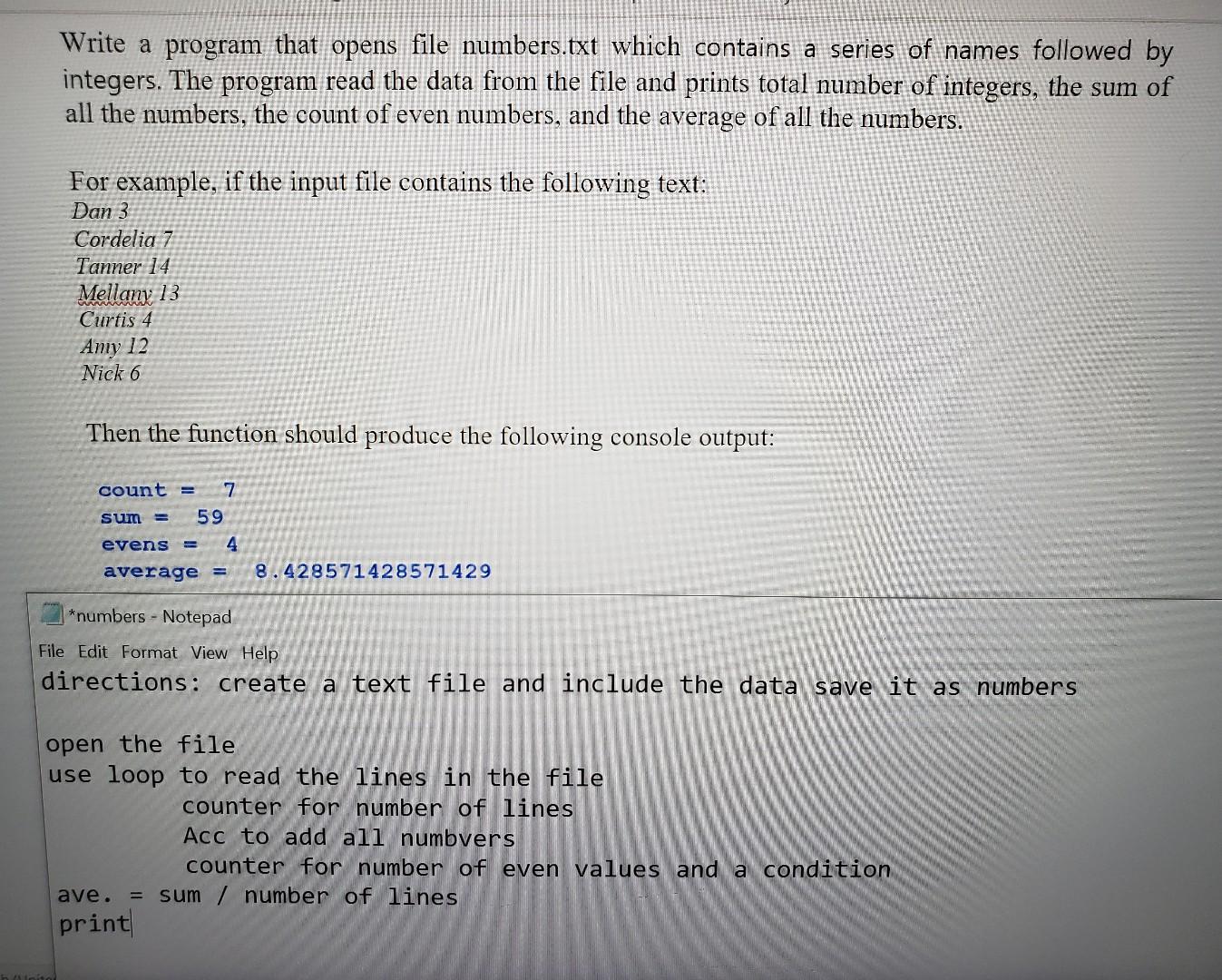 Write a program that opens file numbers.txt which contains a series of names followed by integers. The program read the data from the file and prints total number of integers, the sum of all the numbers, the count of even numbers, and the average of all the numbers.

For example, if the input file contains the following text:
Dan 3
Cordelia 7
Tanner 14
Mellany 13
Curtis 4
Amy 12
Nick 6

Then the function should produce the following console output:

count = 7
sum = 59
evens = 4
average = 8.428571428571429

*numbers - Notepad

File Edit Format View Help
directions: create a text file and include the data save it as numbers

open the file
use loop to read the lines in the file
counter for number of lines
Acc to add all numbvers
counter for number of even values and a condition
ave. = sum / number of lines
print